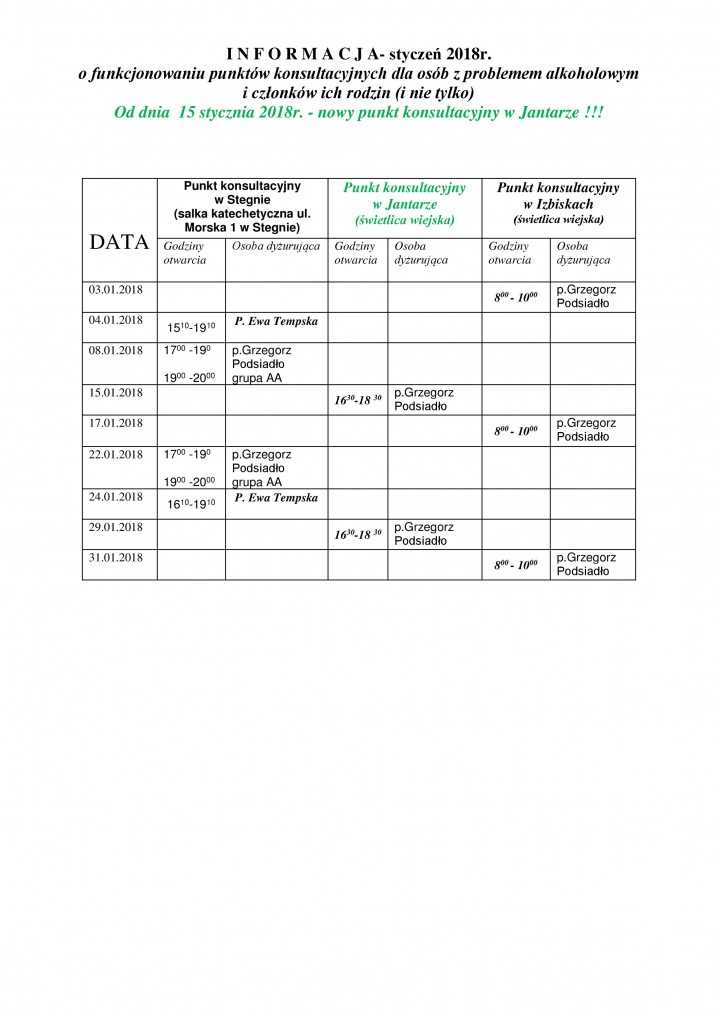 I N F O R M A C J A- styczeń 2018r.
o funkcjonowaniu punktów konsultacyjnych dla osób z problemem alkoholowym i członków ich rodzin (i nie tylko)
Od dnia 15 stycznia 2018r. - nowy punkt konsultacyjny w Jantarze !!!

| DATA | Punkt konsultacyjny w Stegnie (salka katechetyczna ul. Morska 1 w Stegnie) | | Punkt konsultacyjny w Jantarze (świetlica wiejska) | | Punkt konsultacyjny w Izbiskach (świetlica wiejska) | |
|---|---|---|---|---|---|---|
| | Godziny otwarcia | Osoba dyżurująca | Godziny otwarcia | Osoba dyżurująca | Godziny otwarcia | Osoba dyżurująca |
| 03.01.2018 | | | | | $8^{00}$ - $10^{00}$ | p.Grzegorz Podsiadło |
| 04.01.2018 | $15^{10}$-$19^{10}$ | P. Ewa Tempska | | | | |
| 08.01.2018 | $17^{00}$ -$19^{0}$ $19^{00}$ -$20^{00}$ | p.Grzegorz Podsiadło grupa AA | | | | |
| 15.01.2018 | | | $16^{30}$-$18^{30}$ | p.Grzegorz Podsiadło | | |
| 17.01.2018 | | | | | $8^{00}$ - $10^{00}$ | p.Grzegorz Podsiadło |
| 22.01.2018 | $17^{00}$ -$19^{0}$ $19^{00}$ -$20^{00}$ | p.Grzegorz Podsiadło grupa AA | | | | |
| 24.01.2018 | $16^{10}$-$19^{10}$ | P. Ewa Tempska | | | | |
| 29.01.2018 | | | $16^{30}$-$18^{30}$ | p.Grzegorz Podsiadło | | |
| 31.01.2018 | | | | | $8^{00}$ - $10^{00}$ | p.Grzegorz Podsiadło |